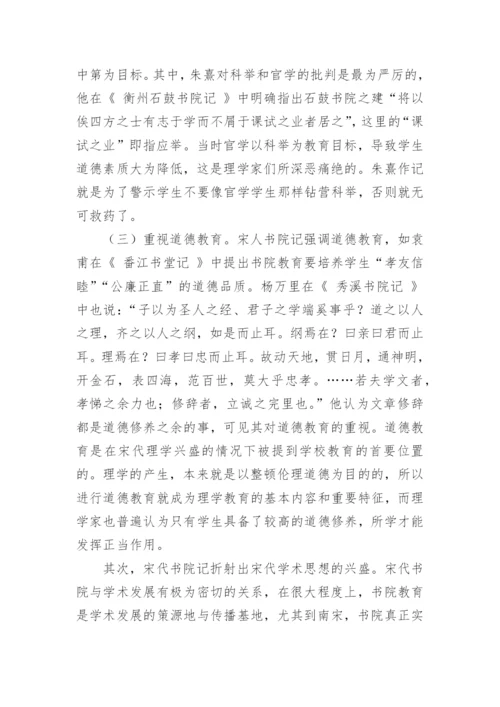 中第为目标。其中，朱熹对科举和官学的批判是最为严厉的，他在《 衡州石鼓书院记 》中明确指出石鼓书院之建“将以俟四方之士有志于学而不屑于课试之业者居之”，这里的“课试之业”即指应举。当时官学以科举为教育目标，导致学生道德素质大为降低，这是理学家们所深恶痛绝的。朱熹作记就是为了警示学生不要像官学学生那样钻营科举，否则就无可救药了。

（三）重视道德教育。宋人书院记强调道德教育，如袁甫在《 番江书堂记 》中提出书院教育要培养学生“孝友信睦”“公廉正直”的道德品质。杨万里在《 秀溪书院记 》中也说：“子以为圣人之经、君子之学端奚事乎？道之以人之理，齐之以人之纲，如是而止耳。纲焉在？曰亲曰君而止耳。理焉在？曰孝曰忠而止耳。故动天地，贯日月，通神明，开金石，表四海，范百世，莫大乎忠孝。……若夫学文者，孝悌之余力也；修辞者，立诚之完里也。”他认为文章修辞都是道德修养之余的事，可见其对道德教育的重视。道德教育是在宋代理学兴盛的情况下被提到学校教育的首要位置的。理学的产生，本来就是以整顿伦理道德为目的的，所以进行道德教育就成为理学教育的基本内容和重要特征，而理学家也普遍认为只有学生具备了较高的道德修养，所学才能发挥正当作用。

其次，宋代书院记折射出宋代学术思想的兴盛。宋代书院与学术发展有极为密切的关系，在很大程度上，书院教育是学术发展的策源地与传播基地，尤其到南宋，书院真正实